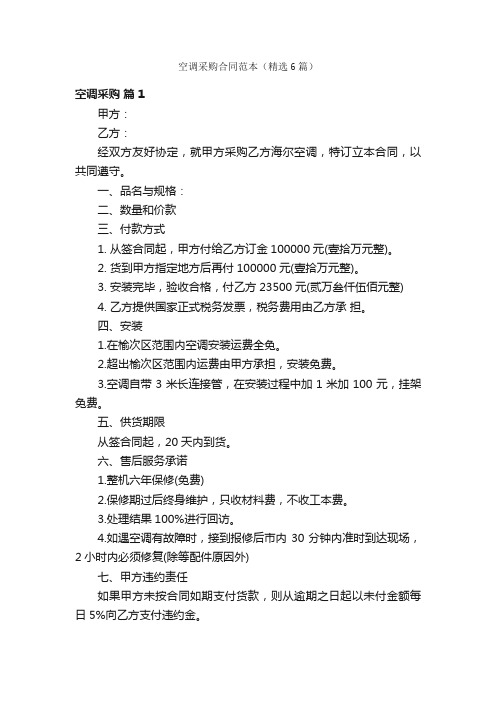 空调采购合同范本（精选6篇）

空调采购 篇1

甲方：

乙方：

经双方友好协定，就甲方采购乙方海尔空调，特订立本合同，以共同遵守。

一、品名与规格：

二、数量和价款

三、付款方式

1. 从签合同起，甲方付给乙方订金 100000 元(壹拾万元整)。

2. 货到甲方指定地方后再付 100000 元(壹拾万元整)。

3. 安装完毕，验收合格，付乙方 23500 元(贰万叁仟伍佰元整)

4. 乙方提供国家正式税务发票，税务费用由乙方承 担。

四、安装

1.在榆次区范围内空调安装运费全免。

2.超出榆次区范围内运费由甲方承担，安装免费。

3.空调自带 3 米长连接管，在安装过程中加 1 米加 100 元，挂架免费。

五、供货期限

从签合同起，20 天内到货。

六、售后服务承诺

1.整机六年保修(免费)

2.保修期过后终身维护，只收材料费，不收工本费。

3.处理结果 100%进行回访。

4.如遇空调有故障时，接到报修后市内 30 分钟内准时到达现场，2 小时内必须修复(除等配件原因外)

七、甲方违约责任

如果甲方未按合同如期支付货款，则从逾期之日起以未付金额每日 5%向乙方支付违约金。